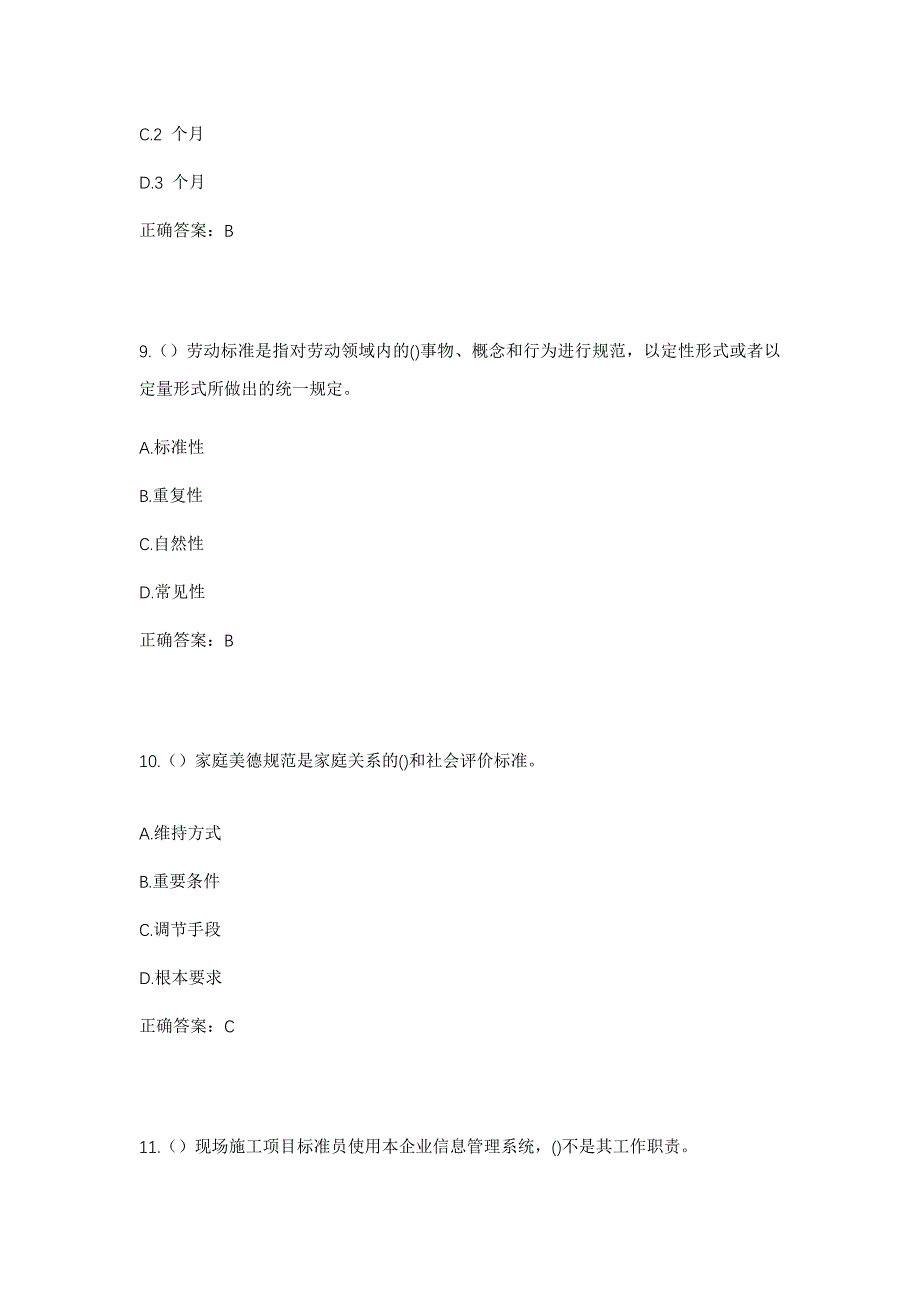 C.2 个月

D.3 个月

正确答案：B

9.（）劳动标准是指对劳动领域内的()事物、概念和行为进行规范，以定性形式或者以定量形式所做出的统一规定。

A.标准性

B.重复性

C.自然性

D.常见性

正确答案：B

10.（）家庭美德规范是家庭关系的()和社会评价标准。

A.维持方式

B.重要条件

C.调节手段

D.根本要求

正确答案：C

11.（）现场施工项目标准员使用本企业信息管理系统，()不是其工作职责。